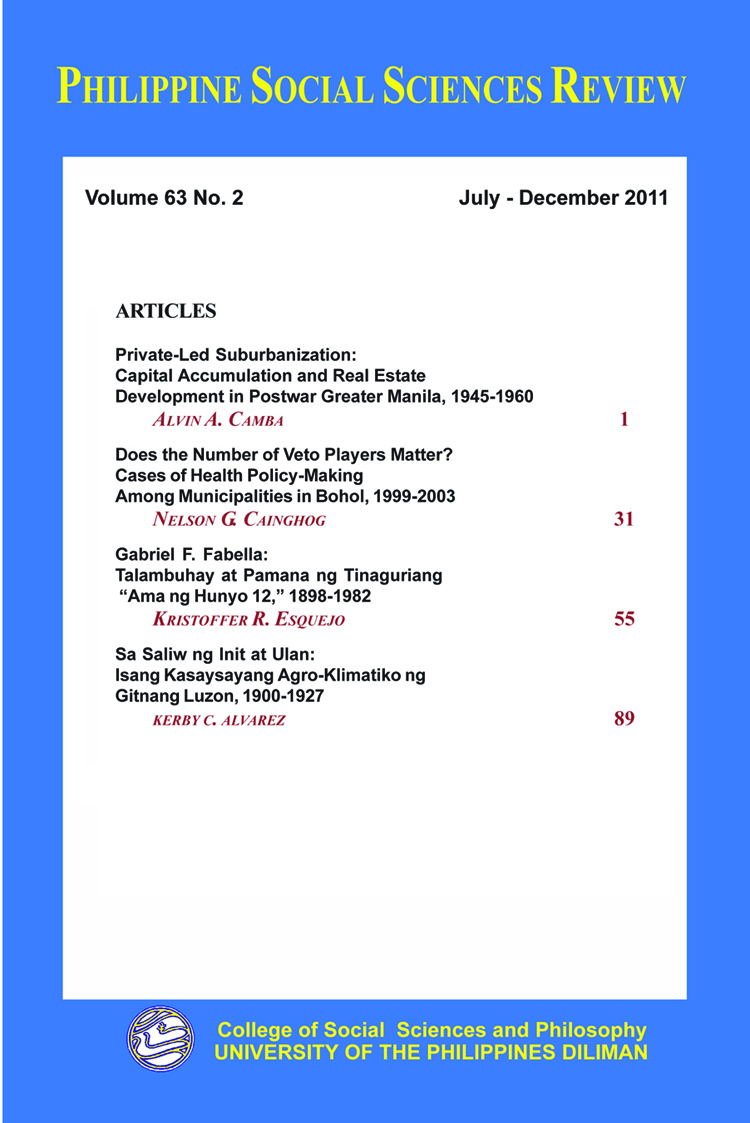 PHILIPPINE SOCIAL SCIENCES REVIEW

Volume 63 No. 2

July - December 2011

ARTICLES

Private-Led Suburbanization: Capital Accumulation and Real Estate Development in Postwar Greater Manila, 1945-1960
ALVIN A. CAMBA 1

Does the Number of Veto Players Matter? Cases of Health Policy-Making Among Municipalities in Bohol, 1999-2003
NELSON G. CAINGHOG 31

Gabriel F. Fabella: Talambuhay at Pamana ng Tinaguriang "Ama ng Hunyo 12," 1898-1982
KRISTOFFER R. ESQUEJO 55

Sa Saliw ng Init at Ulan: Isang Kasaysayang Agro-Klimatiko ng Gitnang Luzon, 1900-1927
KERBY C. ALVAREZ 89

College of Social Sciences and Philosophy
UNIVERSITY OF THE PHILIPPINES DILIMAN